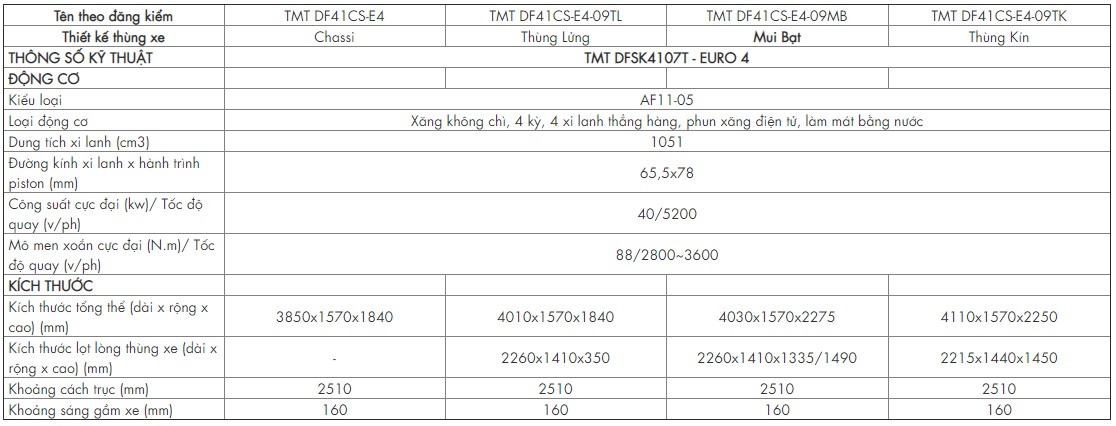 | Tên theo đăng kiểm | TMT DF41CS-E4 | TMT DF41CS-E4-09TL | TMT DF41CS-E4-09MB | TMT DF41CS-E4-09TK |
|---|---|---|---|---|
| Thiết kế thùng xe | Chassi | Thùng Lửng | Mui Bạt | Thùng Kín |
| THÔNG SỐ KỸ THUẬT | TMT DFSK4107T - EURO 4 | | | |
| ĐỘNG CƠ | | | | |
| Kiểu loại | AF11-05 | | | |
| Loại động cơ | Xăng không chì, 4 kỳ, 4 xi lanh thẳng hàng, phun xăng điện tử, làm mát bằng nước | | | |
| Dung tích xi lanh (cm3) | 1051 | | | |
| Đường kính xi lanh x hành trình piston (mm) | 65,5x78 | | | |
| Công suất cực đại (kw)/ Tốc độ quay (v/ph) | 40/5200 | | | |
| Mô men xoắn cực đại (N.m)/ Tốc độ quay (v/ph) | 88/2800~3600 | | | |
| KÍCH THƯỚC | | | | |
| Kích thước tổng thể (dài x rộng x cao) (mm) | 3850x1570x1840 | 4010x1570x1840 | 4030x1570x2275 | 4110x1570x2250 |
| Kích thước lọt lòng thùng xe (dài x rộng x cao) (mm) | - | 2260x1410x350 | 2260x1410x1335/1490 | 2215x1440x1450 |
| Khoảng cách trục (mm) | 2510 | 2510 | 2510 | 2510 |
| Khoảng sáng gầm xe (mm) | 160 | 160 | 160 | 160 |